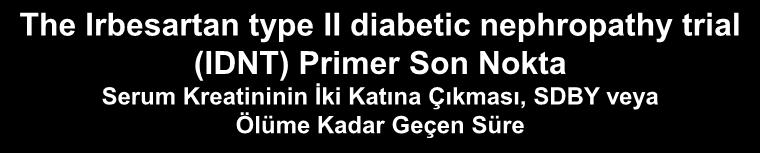 The Irbesartan type II diabetic nephropathy trial (IDNT) Primer Son Nokta

Serum Kreatininin İki Katına Çıkması, SDBY veya Ölüme Kadar Geçen Süre